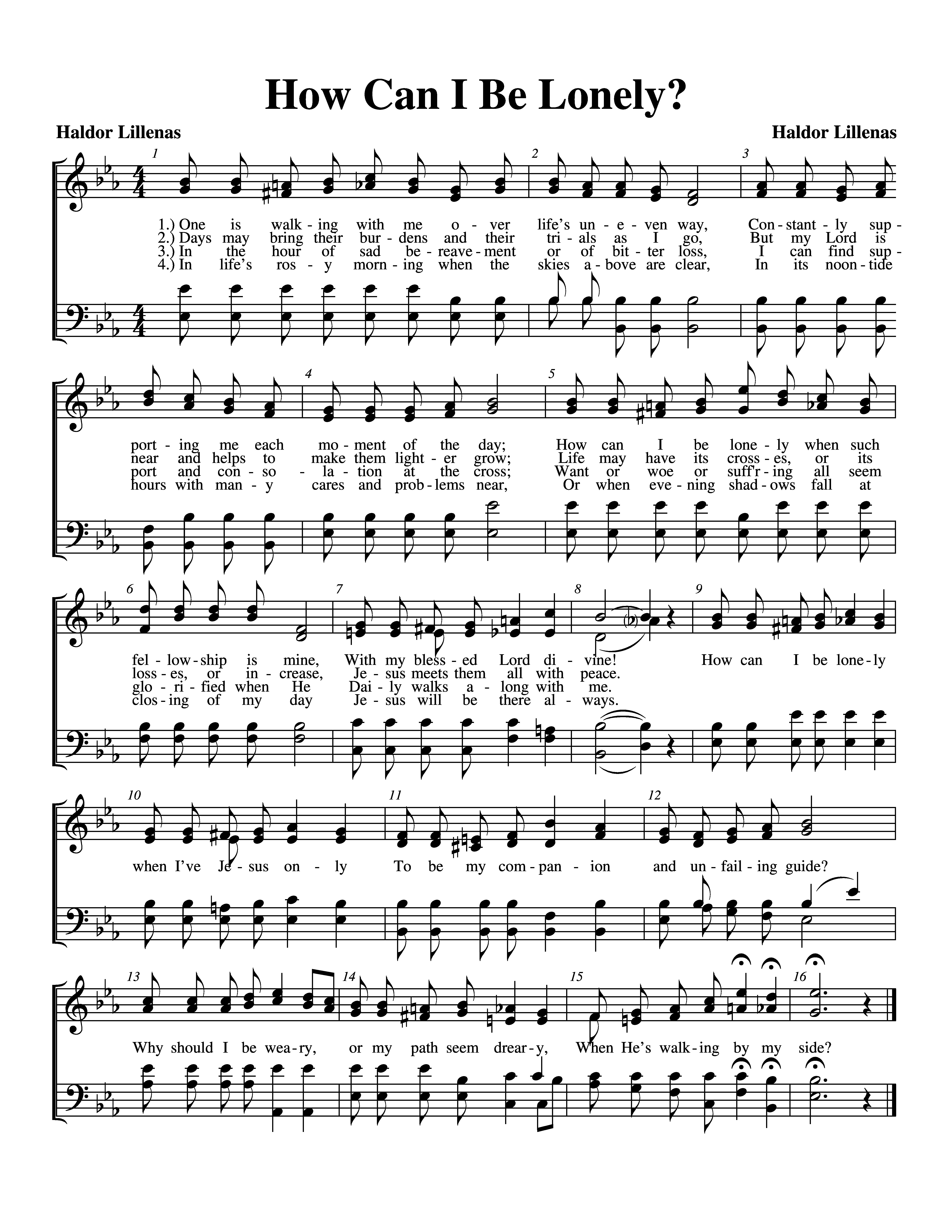 How Can I Be Lonely?

Haldor Lillenas

Haldor Lillenas

1 2 3

1.) One is walk - ing with me o - ver life's un - e - ven way, Con - stant - ly sup -
2.) Days may bring their bur - dens and their tri - als as I go, But my Lord is
3.) In the hour of sad be - reave - ment or of bit - ter loss, I can find sup -
4.) In life's ros - y morn - ing when the skies a - bove are clear, In its noon - tide

4 5

port - ing me each mo - ment of the day; How can I be lone - ly when such
near and helps to make them light - er grow; Life may have its cross - es, or its
port and con - so - la - tion at the cross; Want or woe or suff'r - ing all seem
hours with man - y cares and prob - lems near, Or when eve - ning shad - ows fall at

6 7 8 9

fel - low - ship is mine, With my bless - ed Lord di - vine! How can I be lone - ly
loss - es, or in - crease, Je - sus meets them all with peace.
glo - ri - fied when He Dai - ly walks a - long with me.
clos - ing of my day Je - sus will be there al - ways.

10 11 12

when I've Je - sus on - ly To be my com - pan - ion and un - fail - ing guide?

13 14 15 16

Why should I be wea - ry, or my path seem drear - y, When He's walk - ing by my side?